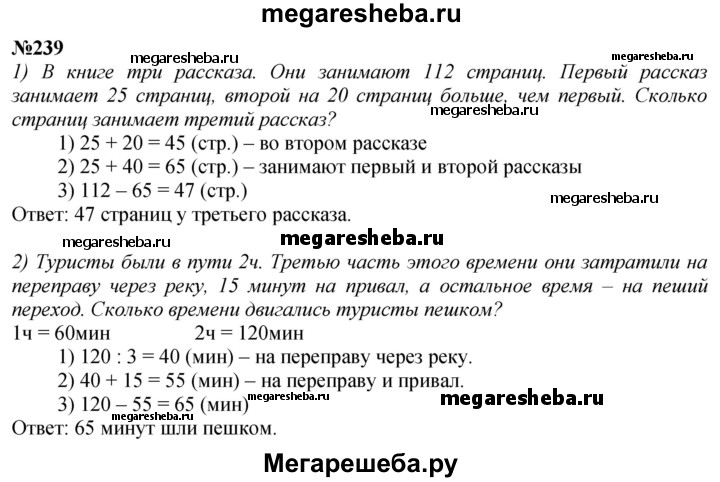 megaresheba.ru

№239

megaresheba.ru megaresheba.ru

1) В книге три рассказа. Они занимают 112 страниц. Первый рассказ занимает 25 страниц, второй на 20 страниц больше, чем первый. Сколько страниц занимает третий рассказ?

megaresheba.ru

1) 25 + 20 = 45 (стр.) – во втором рассказе
2) 25 + 40 = 65 (стр.) – занимают первый и второй рассказы
3) 112 – 65 = 47 (стр.)

megaresheba.ru

Ответ: 47 страниц у третьего рассказа.

megaresheba.ru megaresheba.ru

2) Туристы были в пути 2ч. Третью часть этого времени они затратили на переправу через реку, 15 минут на привал, а остальное время – на пеший переход. Сколько времени двигались туристы пешком?

1ч = 60мин 2ч = 120мин

1) 120 : 3 = 40 (мин) – на переправу через реку.
2) 40 + 15 = 55 (мин) – на переправу и привал.
3) 120 – 55 = 65 (мин) megaresheba.ru megaresheba.ru

Ответ: 65 минут шли пешком.

Мегарешеба.ру